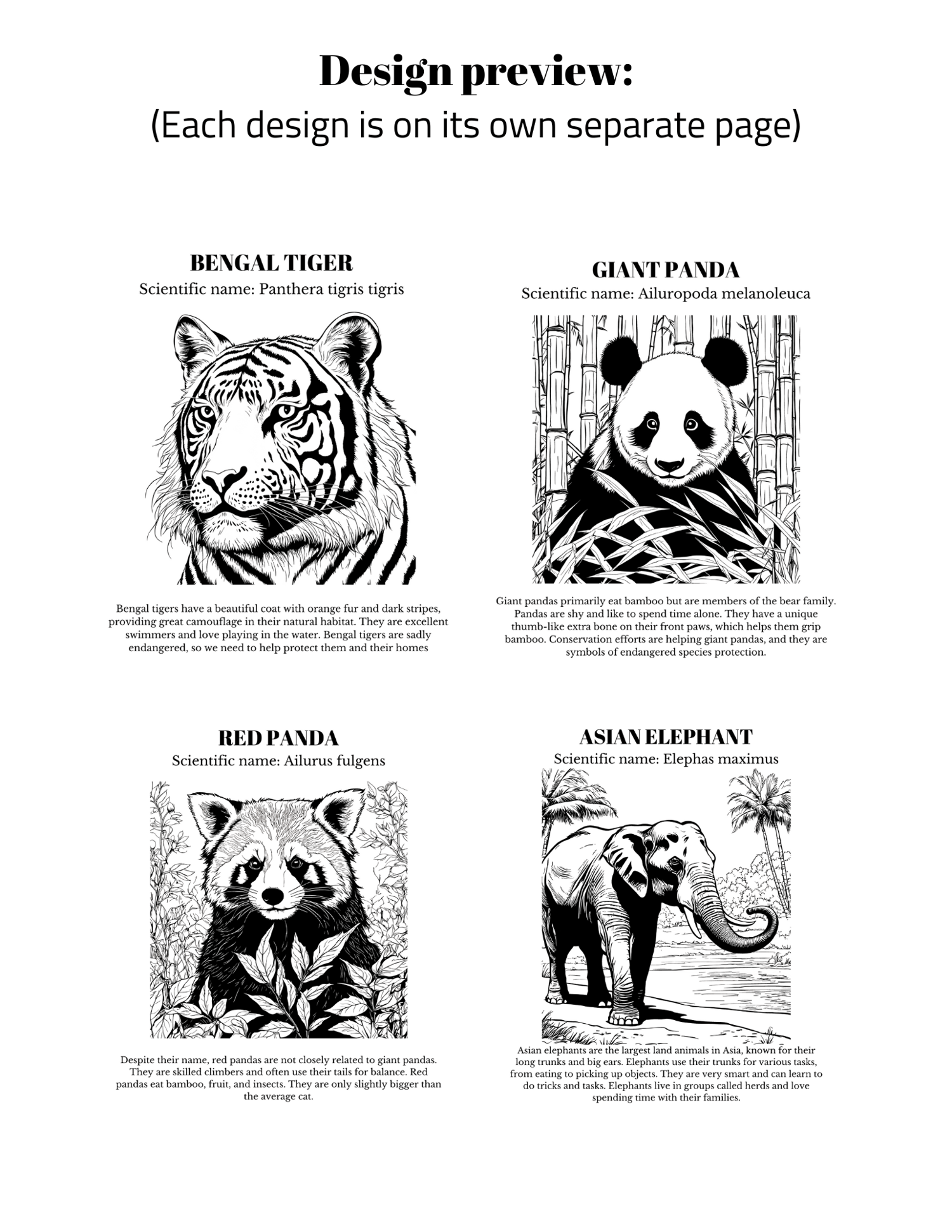 Design preview:
(Each design is on its own separate page)

BENGAL TIGER
Scientific name: Panthera tigris tigris

Bengal tigers have a beautiful coat with orange fur and dark stripes, providing great camouflage in their natural habitat. They are excellent swimmers and love playing in the water. Bengal tigers are sadly endangered, so we need to help protect them and their homes

GIANT PANDA
Scientific name: Ailuropoda melanoleuca

Giant pandas primarily eat bamboo but are members of the bear family. Pandas are shy and like to spend time alone. They have a unique thumb-like extra bone on their front paws, which helps them grip bamboo. Conservation efforts are helping giant pandas, and they are symbols of endangered species protection.

RED PANDA
Scientific name: Ailurus fulgens

Despite their name, red pandas are not closely related to giant pandas. They are skilled climbers and often use their tails for balance. Red pandas eat bamboo, fruit, and insects. They are only slightly bigger than the average cat.

ASIAN ELEPHANT
Scientific name: Elephas maximus

Asian elephants are the largest land animals in Asia, known for their long trunks and big ears. Elephants use their trunks for various tasks, from eating to picking up objects. They are very smart and can learn to do tricks and tasks. Elephants live in groups called herds and love spending time with their families.